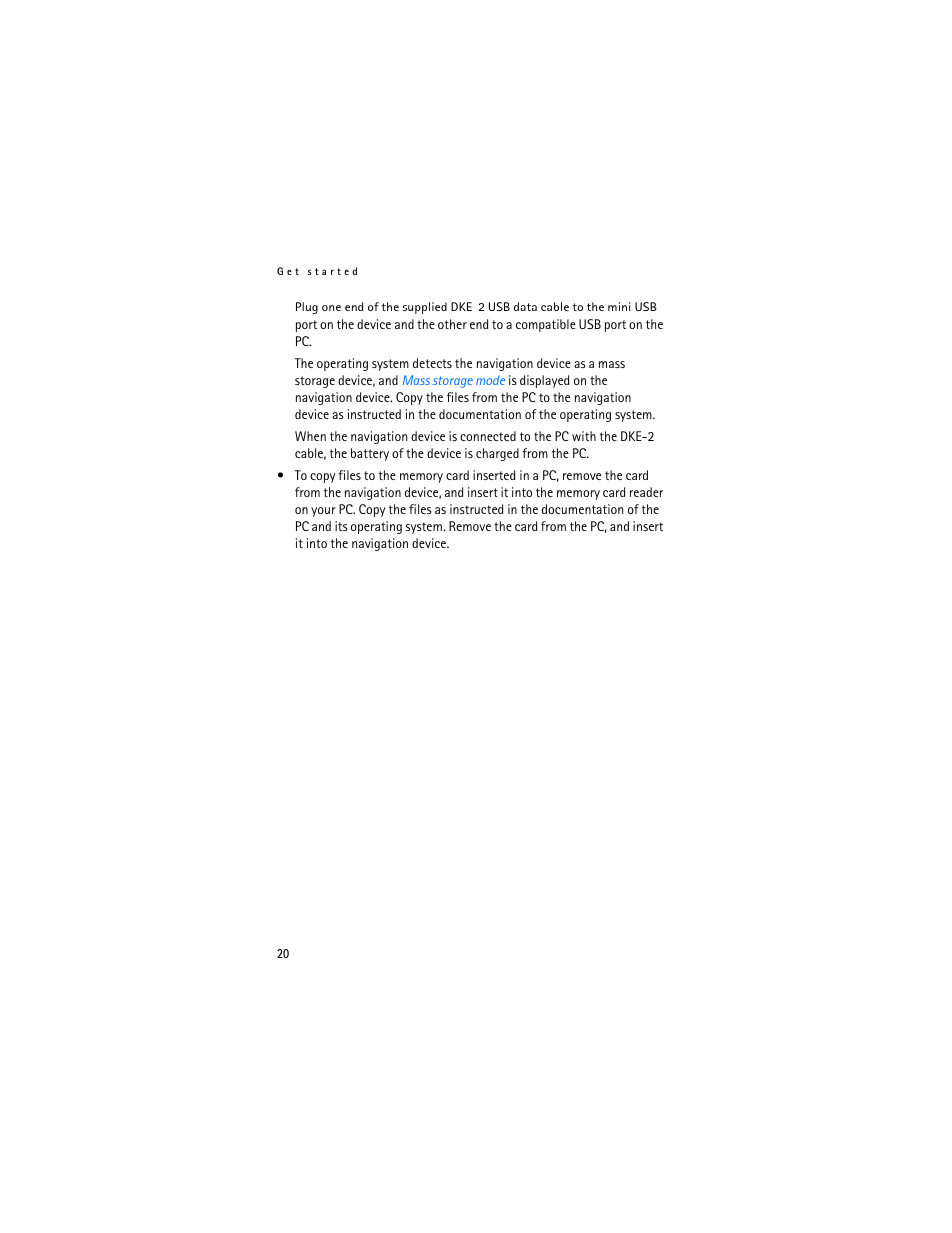 Get started

Plug one end of the supplied DKE-2 USB data cable to the mini USB port on the device and the other end to a compatible USB port on the PC.

The operating system detects the navigation device as a mass storage device, and Mass storage mode is displayed on the navigation device. Copy the files from the PC to the navigation device as instructed in the documentation of the operating system.

When the navigation device is connected to the PC with the DKE-2 cable, the battery of the device is charged from the PC.

• To copy files to the memory card inserted in a PC, remove the card from the navigation device, and insert it into the memory card reader on your PC. Copy the files as instructed in the documentation of the PC and its operating system. Remove the card from the PC, and insert it into the navigation device.

20